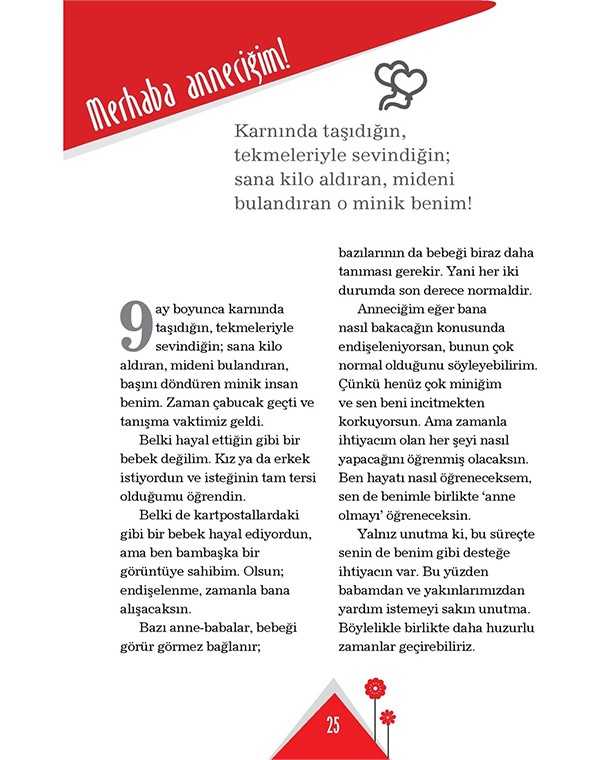 Merhaba anneciğim!

Karnında taşıdığın, tekmeleriyle sevindiğin; sana kilo aldıran, mideni bulandıran o minik benim!

9 ay boyunca karnında taşıdığın, tekmeleriyle sevindiğin; sana kilo aldıran, mideni bulandıran, başını döndüren minik insan benim. Zaman çabucak geçti ve tanışma vaktimiz geldi.

Belki hayal ettiğin gibi bir bebek değilim. Kız ya da erkek istiyordun ve isteğinin tam tersi olduğumu öğrendin.

Belki de kartpostallardaki gibi bir bebek hayal ediyordun, ama ben bambaşka bir görüntüye sahibim. Olsun; endişelenme, zamanla bana alışacaksın.

Bazı anne-babalar, bebeği görür görmez bağlanır; bazılarının da bebeği biraz daha tanıması gerekir. Yani her iki durumda son derece normaldir.

Anneciğim eğer bana nasıl bakacağın konusunda endişeleniyorsan, bunun çok normal olduğunu söyleyebilirim. Çünkü henüz çok miniğim ve sen beni incitmekten korkuyorsun. Ama zamanla ihtiyacım olan her şeyi nasıl yapacağını öğrenmiş olacaksın. Ben hayatı nasıl öğreneceksem, sen de benimle birlikte 'anne olmayı' öğreneceksin.

Yalnız unutma ki, bu süreçte senin de benim gibi desteğe ihtiyacın var. Bu yüzden babamdan ve yakınlarımızdan yardım istemeyi sakın unutma. Böylelikle birlikte daha huzurlu zamanlar geçirebiliriz.

25